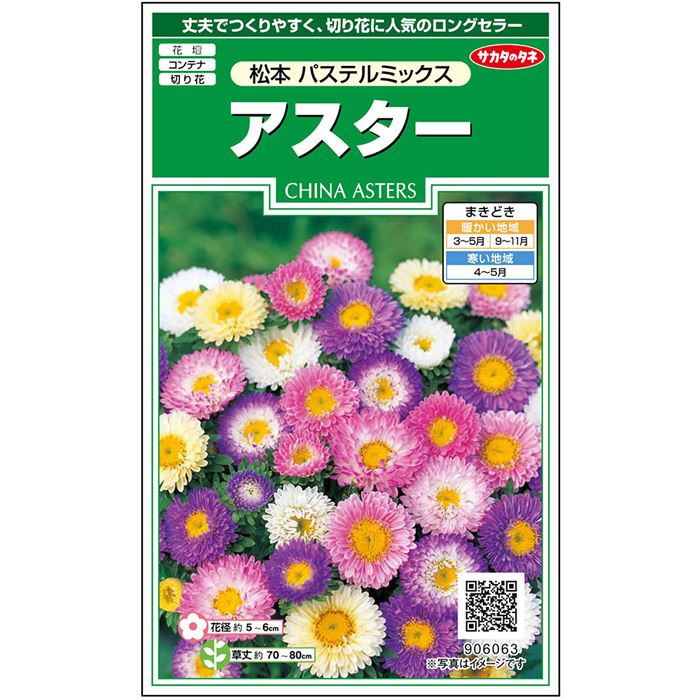 丈夫でつくりやすく、切り花に人気のロングセラー

花壇
コンテナ
切り花

サカタのタネ

松本 パステルミックス

アスター

CHINA ASTERS

まきどき
暖かい地域
3~5月 9~11月
寒い地域
4~5月

花径 約 5~6cm
草丈 約 70~80cm

906063
※写真はイメージです